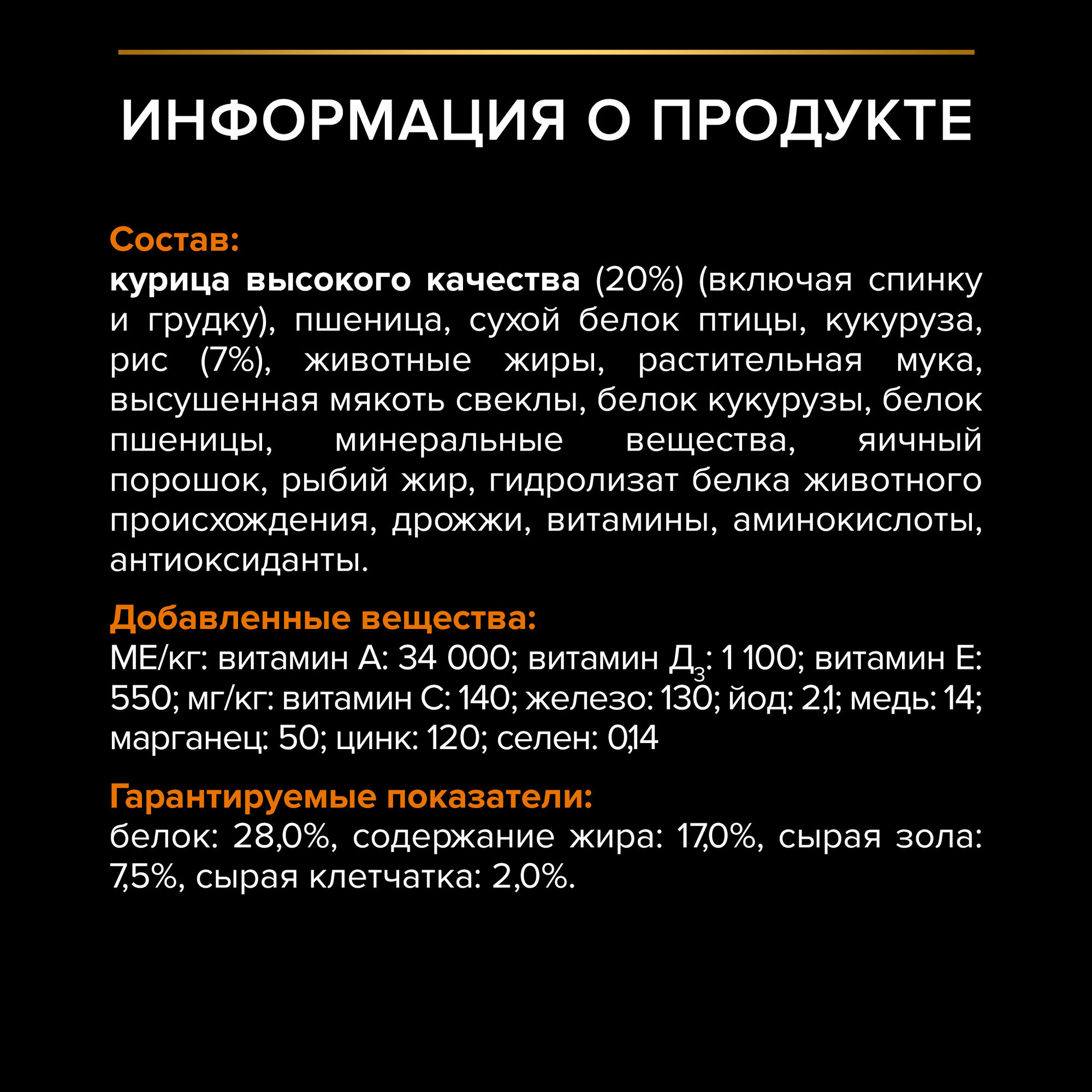 ИНФОРМАЦИЯ О ПРОДУКТЕ

Состав:
курица высокого качества (20%) (включая спинку и грудку), пшеница, сухой белок птицы, кукуруза, рис (7%), животные жиры, растительная мука, высушенная мякоть свеклы, белок кукурузы, белок пшеницы, минеральные вещества, яичный порошок, рыбий жир, гидролизат белка животного происхождения, дрожжи, витамины, аминокислоты, антиоксиданты.

Добавленные вещества:
МЕ/кг: витамин А: 34 000; витамин $Д_3$: 1 100; витамин Е: 550; мг/кг: витамин С: 140; железо: 130; йод: 2,1; медь: 14; марганец: 50; цинк: 120; селен: 0,14

Гарантируемые показатели:
белок: 28,0%, содержание жира: 17,0%, сырая зола: 7,5%, сырая клетчатка: 2,0%.